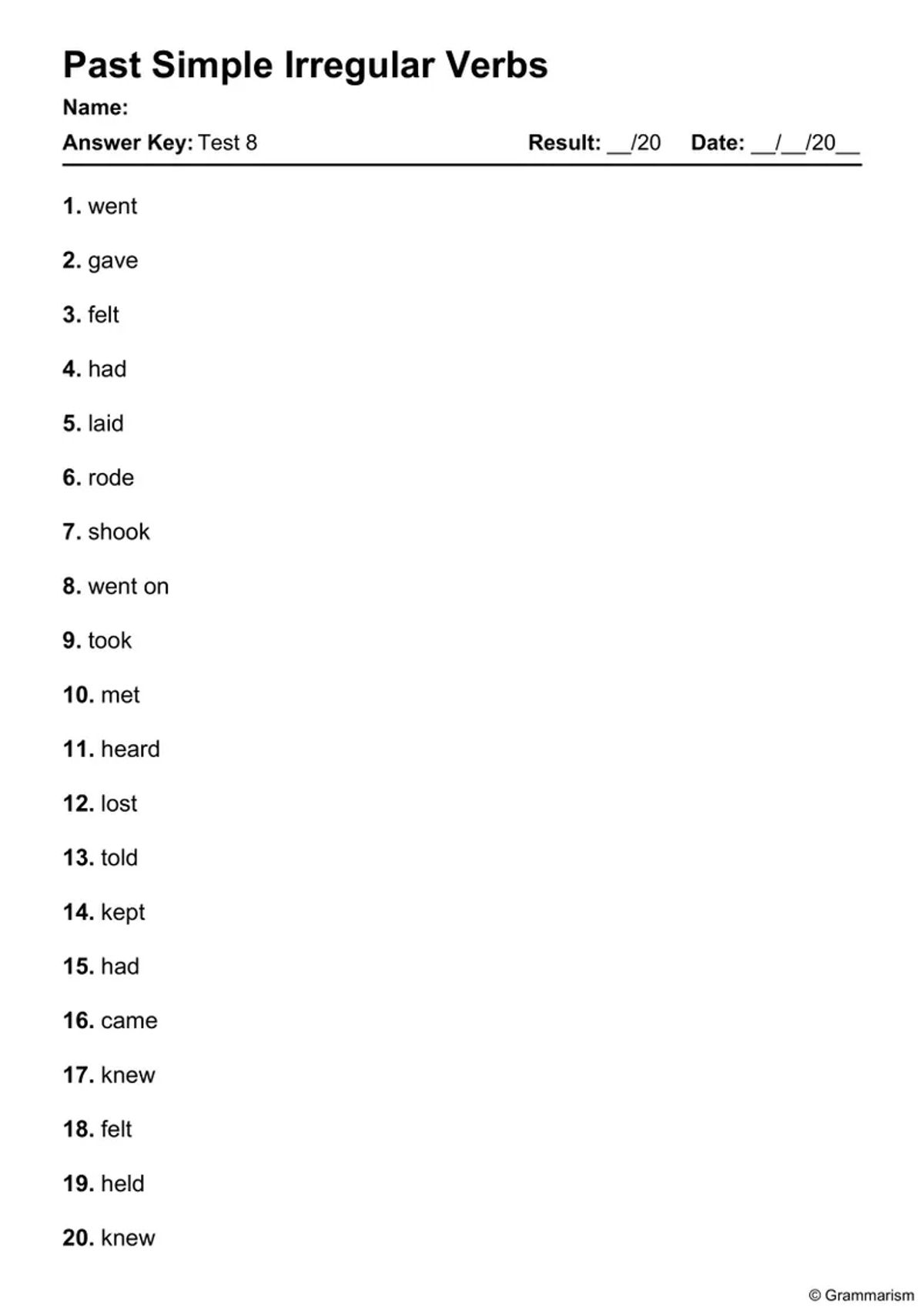 Past Simple Irregular Verbs

Name:

Answer Key: Test 8 Result: __/20 Date: __/__/20__

1. went

2. gave

3. felt

4. had

5. laid

6. rode

7. shook

8. went on

9. took

10. met

11. heard

12. lost

13. told

14. kept

15. had

16. came

17. knew

18. felt

19. held

20. knew

© Grammarism